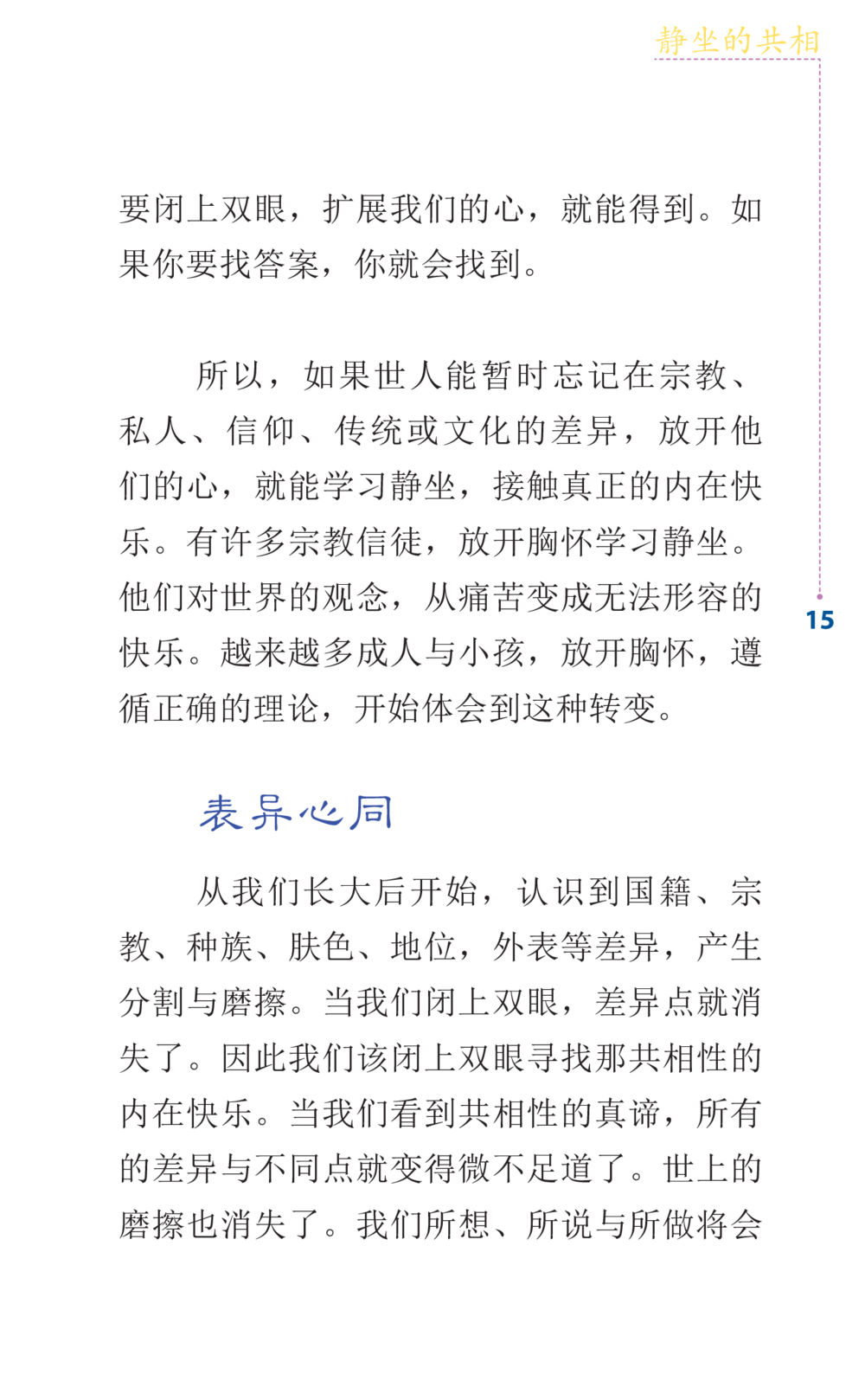 静坐的共相

要闭上双眼，扩展我们的心，就能得到。如果你要找答案，你就会找到。

所以，如果世人能暂时忘记在宗教、私人、信仰、传统或文化的差异，放开他们的心，就能学习静坐，接触真正的内在快乐。有许多宗教信徒，放开胸怀学习静坐。他们对世界的观念，从痛苦变成无法形容的快乐。越来越多成人与小孩，放开胸怀，遵循正确的理论，开始体会到这种转变。

15

表异心同

从我们长大后开始，认识到国籍、宗教、种族、肤色、地位，外表等差异，产生分割与磨擦。当我们闭上双眼，差异点就消失了。因此我们该闭上双眼寻找那共相性的内在快乐。当我们看到共相性的真谛，所有的差异与不同点就变得微不足道了。世上的磨擦也消失了。我们所想、所说与所做将会